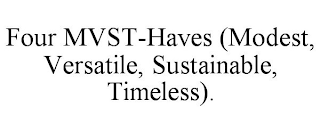 Four MVST-Haves (Modest, Versatile, Sustainable, Timeless).